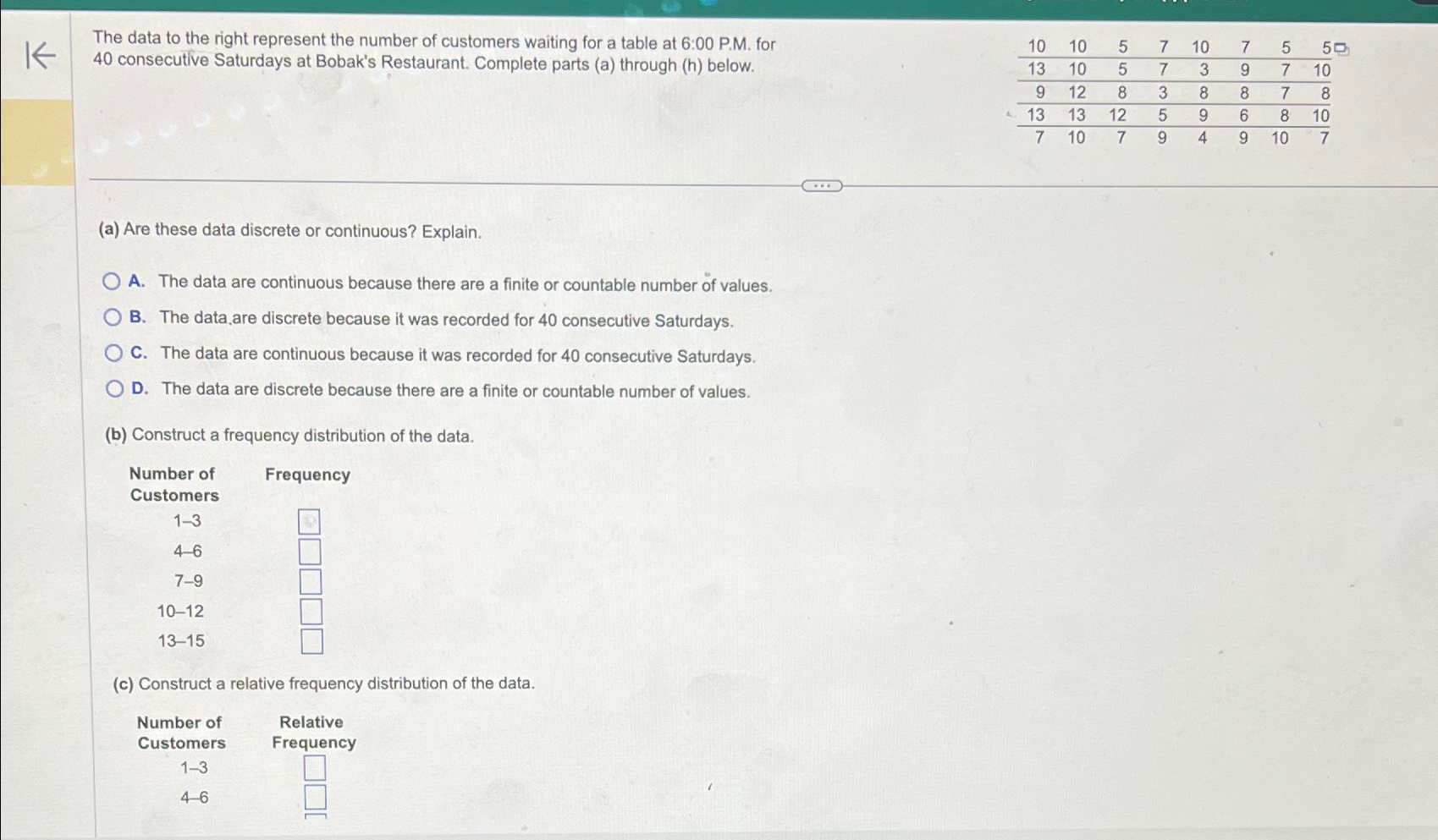 The data to the right represent the number of customers waiting for a table at 6:00 P.M. for 40 consecutive Saturdays at Bobak's Restaurant. Complete parts (a) through (h) below.

| 10 | 10 | 5 | 7 | 10 | 7 | 5 | 5 |
|---|---|---|---|---|---|---|---|
| 13 | 10 | 5 | 7 | 3 | 9 | 7 | 10 |
| 9 | 12 | 8 | 3 | 8 | 8 | 7 | 8 |
| 13 | 13 | 12 | 5 | 9 | 6 | 8 | 10 |
| 7 | 10 | 7 | 9 | 4 | 9 | 10 | 7 |

(a) Are these data discrete or continuous? Explain.

A. The data are continuous because there are a finite or countable number of values.

B. The data are discrete because it was recorded for 40 consecutive Saturdays.

C. The data are continuous because it was recorded for 40 consecutive Saturdays.

D. The data are discrete because there are a finite or countable number of values.

(b) Construct a frequency distribution of the data.

| Number of Customers | Frequency |
|---|---|
| 1–3 | |
| 4–6 | |
| 7–9 | |
| 10–12 | |
| 13–15 | |

(c) Construct a relative frequency distribution of the data.

| Number of Customers | Relative Frequency |
|---|---|
| 1–3 | |
| 4–6 | |